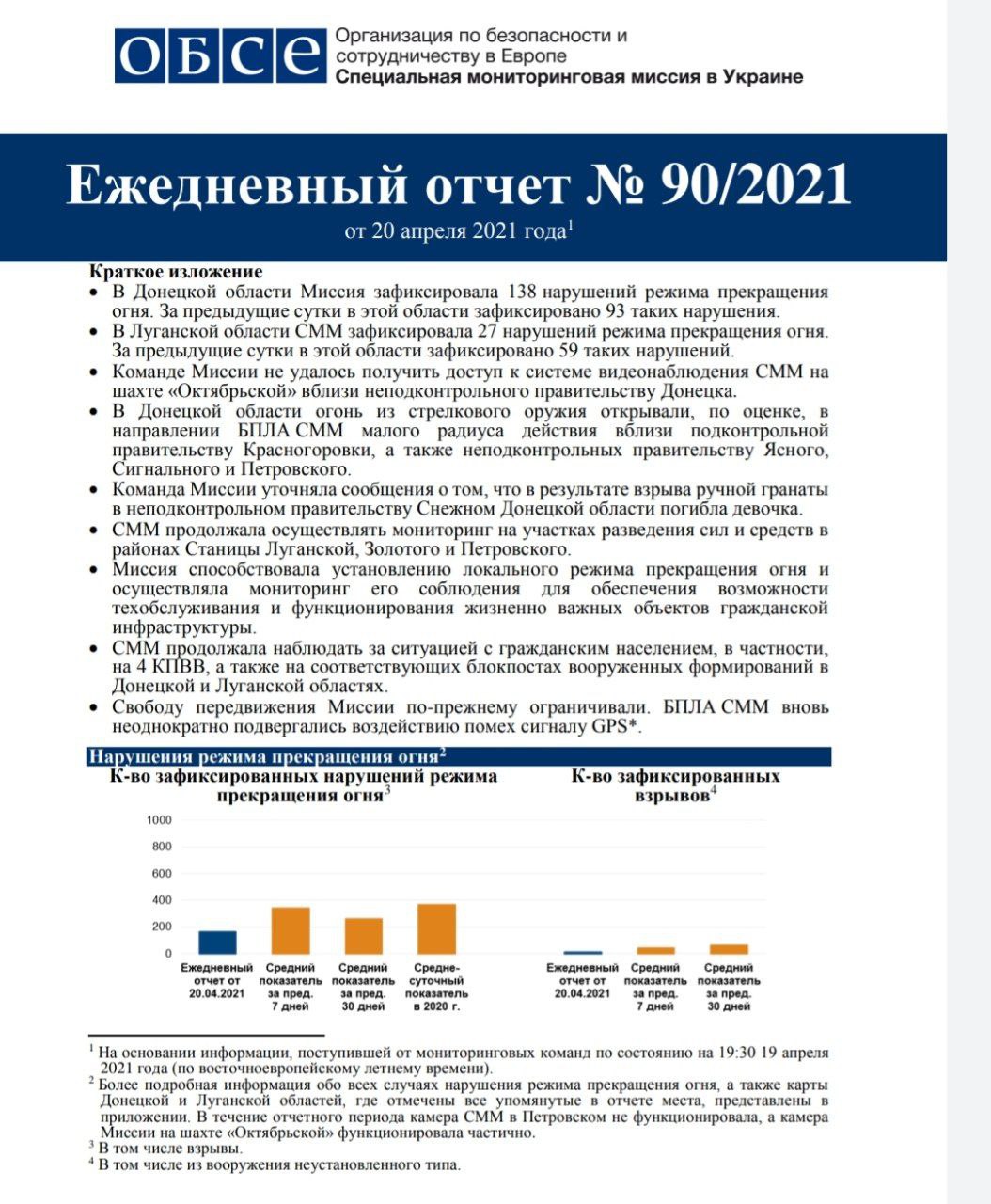 ОБСЕ Организация по безопасности и сотрудничеству в Европе
Специальная мониторинговая миссия в Украине

Ежедневный отчет № 90/2021
от 20 апреля 2021 года$^1$

Краткое изложение
• В Донецкой области Миссия зафиксировала 138 нарушений режима прекращения огня. За предыдущие сутки в этой области зафиксировано 93 таких нарушения.
• В Луганской области СММ зафиксировала 27 нарушений режима прекращения огня. За предыдущие сутки в этой области зафиксировано 59 таких нарушений.
• Команде Миссии не удалось получить доступ к системе видеонаблюдения СММ на шахте «Октябрьской» вблизи неподконтрольного правительству Донецка.
• В Донецкой области огонь из стрелкового оружия открывали, по оценке, в направлении БПЛА СММ малого радиуса действия вблизи подконтрольной правительству Красногоровки, а также неподконтрольных правительству Ясного, Сигнального и Петровского.
• Команда Миссии уточняла сообщения о том, что в результате взрыва ручной гранаты в неподконтрольном правительству Снежном Донецкой области погибла девочка.
• СММ продолжала осуществлять мониторинг на участках разведения сил и средств в районах Станицы Луганской, Золотого и Петровского.
• Миссия способствовала установлению локального режима прекращения огня и осуществляла мониторинг его соблюдения для обеспечения возможности техобслуживания и функционирования жизненно важных объектов гражданской инфраструктуры.
• СММ продолжала наблюдать за ситуацией с гражданским населением, в частности, на 4 КПВВ, а также на соответствующих блокпостах вооруженных формирований в Донецкой и Луганской областях.
• Свободу передвижения Миссии по-прежнему ограничивали. БПЛА СММ вновь неоднократно подвергались воздействию помех сигналу GPS*.

Нарушения режима прекращения огня$^2$

К-во зафиксированных нарушений режима прекращения огня$^3$

1000
800
600
400
200
0

Ежедневный отчет от 20.04.2021
Средний показатель за пред. 7 дней
Средний показатель за пред. 30 дней
Средне-суточный показатель в 2020 г.

К-во зафиксированных взрывов$^4$

Ежедневный отчет от 20.04.2021
Средний показатель за пред. 7 дней
Средний показатель за пред. 30 дней

$^1$ На основании информации, поступившей от мониторинговых команд по состоянию на 19:30 19 апреля 2021 года (по восточноевропейскому летнему времени).
$^2$ Более подробная информация обо всех случаях нарушения режима прекращения огня, а также карты Донецкой и Луганской областей, где отмечены все упомянутые в отчете места, представлены в приложении. В течение отчетного периода камера СММ в Петровском не функционировала, а камера Миссии на шахте «Октябрьской» функционировала частично.
$^3$ В том числе взрывы.
$^4$ В том числе из вооружения неустановленного типа.